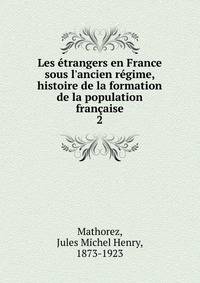 Les étrangers en France sous l'ancien régime, histoire de la formation de la population française
2

Mathorez,
Jules Michel Henry,
1873-1923